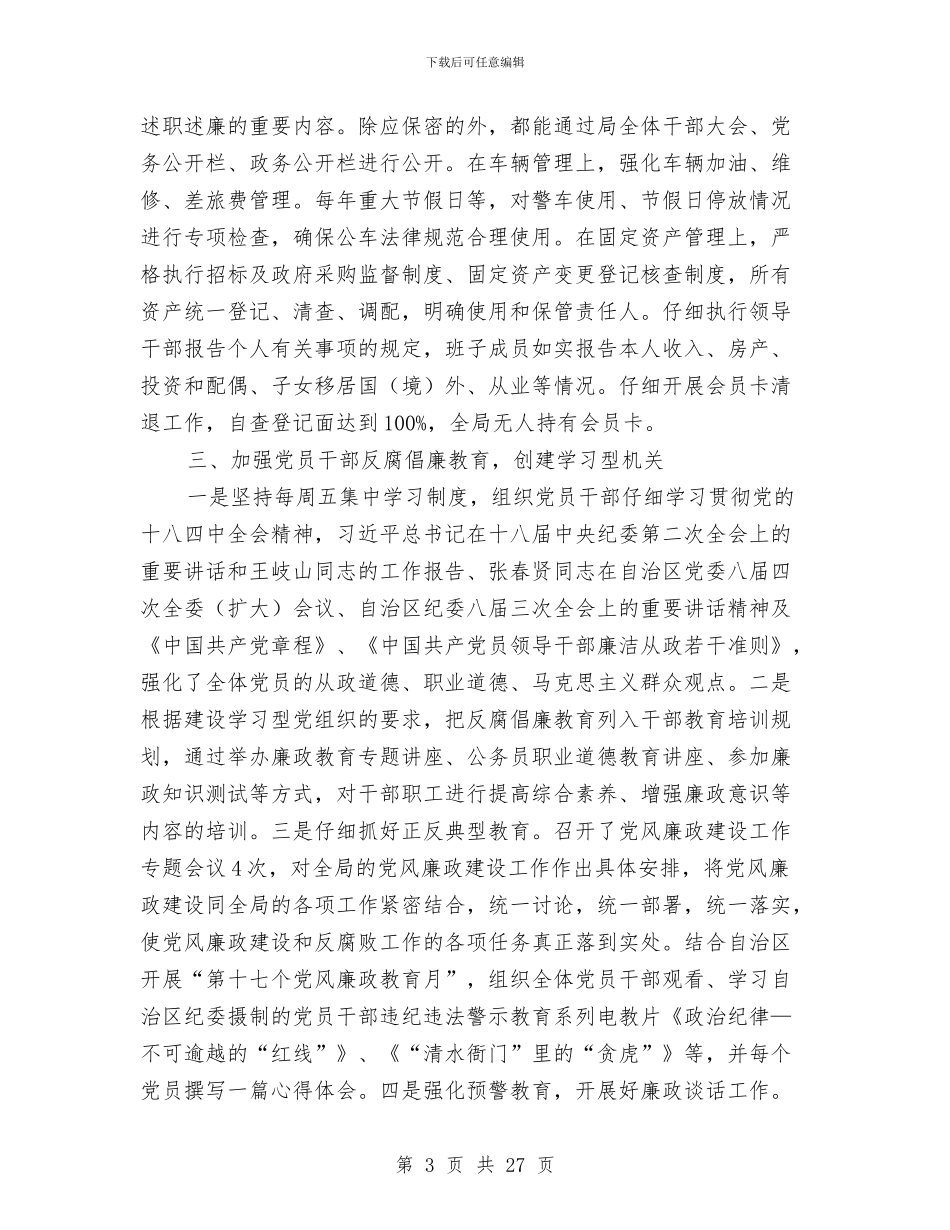 下载后可任意编辑

述职述廉的重要内容。除应保密的外，都能通过局全体干部大会、党务公开栏、政务公开栏进行公开。在车辆管理上，强化车辆加油、维修、差旅费管理。每年重大节假日等，对警车使用、节假日停放情况进行专项检查，确保公车法律规范合理使用。在固定资产管理上，严格执行招标及政府采购监督制度、固定资产变更登记核查制度，所有资产统一登记、清查、调配，明确使用和保管责任人。仔细执行领导干部报告个人有关事项的规定，班子成员如实报告本人收入、房产、投资和配偶、子女移居国（境）外、从业等情况。仔细开展会员卡清退工作，自查登记面达到100%，全局无人持有会员卡。

三、加强党员干部反腐倡廉教育，创建学习型机关

一是坚持每周五集中学习制度，组织党员干部仔细学习贯彻党的十八四中全会精神，习近平总书记在十八届中央纪委第二次全会上的重要讲话和王岐山同志的工作报告、张春贤同志在自治区党委八届四次全委（扩大）会议、自治区纪委八届三次全会上的重要讲话精神及《中国共产党章程》、《中国共产党员领导干部廉洁从政若干准则》，强化了全体党员的从政道德、职业道德、马克思主义群众观点。二是根据建设学习型党组织的要求，把反腐倡廉教育列入干部教育培训规划，通过举办廉政教育专题讲座、公务员职业道德教育讲座、参加廉政知识测试等方式，对干部职工进行提高综合素养、增强廉政意识等内容的培训。三是仔细抓好正反典型教育。召开了党风廉政建设工作专题会议4次，对全局的党风廉政建设工作作出具体安排，将党风廉政建设同全局的各项工作紧密结合，统一讨论，统一部署，统一落实，使党风廉政建设和反腐败工作的各项任务真正落到实处。结合自治区开展“第十七个党风廉政教育月”，组织全体党员干部观看、学习自治区纪委摄制的党员干部违纪违法警示教育系列电教片《政治纪律—不可逾越的“红线”》、《“清水衙门”里的“贪虎”》等，并每个党员撰写一篇心得体会。四是强化预警教育，开展好廉政谈话工作。

第 3 页 共 27 页